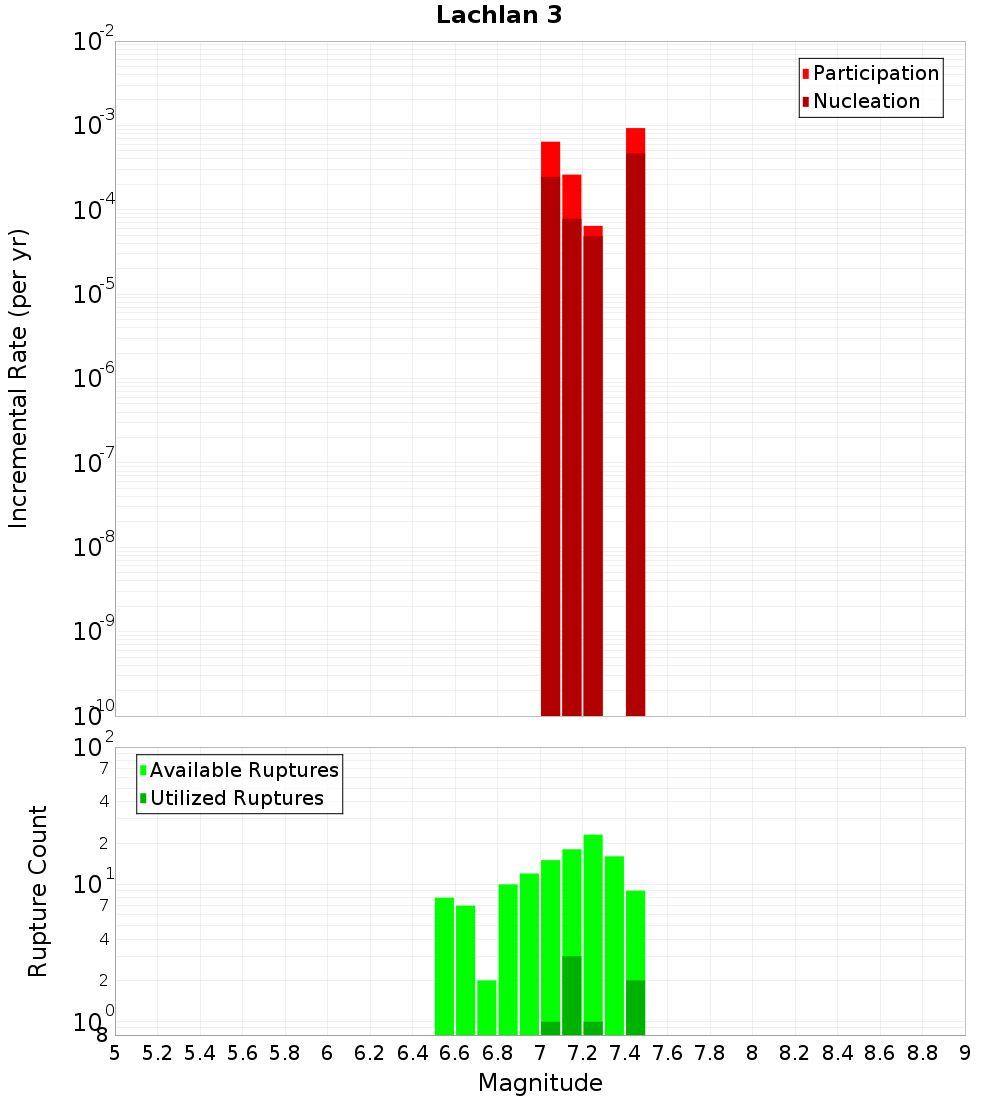 Lachlan 3

Participation
Nucleation

Incremental Rate (per yr)

$10^{-2}$
$10^{-3}$
$10^{-4}$
$10^{-5}$
$10^{-6}$
$10^{-7}$
$10^{-8}$
$10^{-9}$
$10^{-10}$

Available Ruptures
Utilized Ruptures

Rupture Count

$10^{2}$
7
4
2
$10^{1}$
7
4
2
$10^{0}$
8

5 5.2 5.4 5.6 5.8 6 6.2 6.4 6.6 6.8 7 7.2 7.4 7.6 7.8 8 8.2 8.4 8.6 8.8 9

Magnitude